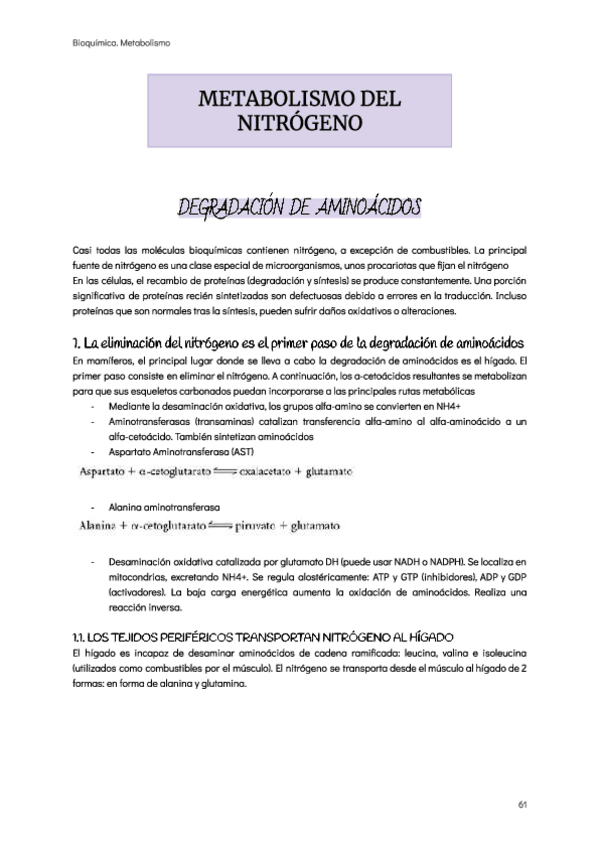 Bioquímica. Metabolismo

METABOLISMO DEL NITRÓGENO

DEGRADACIÓN DE AMINOÁCIDOS

Casi todas las moléculas bioquímicas contienen nitrógeno, a excepción de combustibles. La principal fuente de nitrógeno es una clase especial de microorganismos, unos procariotas que fijan el nitrógeno
En las células, el recambio de proteínas (degradación y síntesis) se produce constantemente. Una porción significativa de proteínas recién sintetizadas son defectuosas debido a errores en la traducción. Incluso proteínas que son normales tras la síntesis, pueden sufrir daños oxidativos o alteraciones.

1. La eliminación del nitrógeno es el primer paso de la degradación de aminoácidos

En mamíferos, el principal lugar donde se lleva a cabo la degradación de aminoácidos es el hígado. El primer paso consiste en eliminar el nitrógeno. A continuación, los α-cetoácidos resultantes se metabolizan para que sus esqueletos carbonados puedan incorporarse a las principales rutas metabólicas

- Mediante la desaminación oxidativa, los grupos alfa-amino se convierten en NH4+
- Aminotransferasas (transaminas) catalizan transferencia alfa-amino al alfa-aminoácido a un alfa-cetoácido. También sintetizan aminoácidos
- Aspartato Aminotransferasa (AST)

Aspartato + α-cetoglutarato $\rightleftharpoons$ oxalacetato + glutamato

- Alanina aminotransferasa

Alanina + α-cetoglutarato $\rightleftharpoons$ piruvato + glutamato

- Desaminación oxidativa catalizada por glutamato DH (puede usar NADH o NADPH). Se localiza en mitocondrias, excretando NH4+. Se regula alostéricamente: ATP y GTP (inhibidores), ADP y GDP (activadores). La baja carga energética aumenta la oxidación de aminoácidos. Realiza una reacción inversa.

1.1. LOS TEJIDOS PERIFÉRICOS TRANSPORTAN NITRÓGENO AL HÍGADO

El hígado es incapaz de desaminar aminoácidos de cadena ramificada: leucina, valina e isoleucina (utilizados como combustibles por el músculo). El nitrógeno se transporta desde el músculo al hígado de 2 formas: en forma de alanina y glutamina.

61